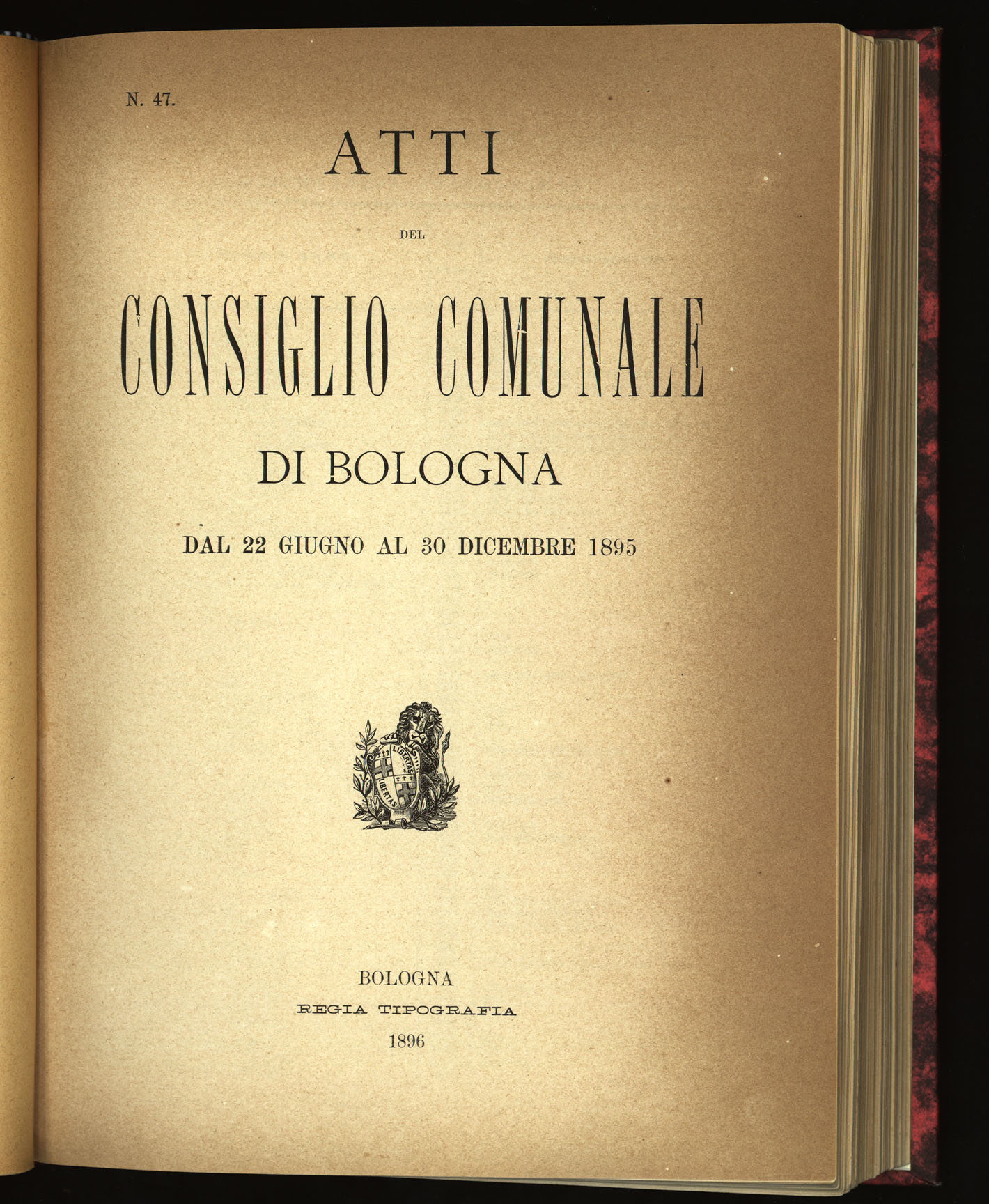 N. 47.

ATTI

DEL

CONSIGLIO COMUNALE

DI BOLOGNA

DAL 22 GIUGNO AL 30 DICEMBRE 1895

LIBERTAS

LIBERTAS

BOLOGNA

REGIA TIPOGRAFIA

1896